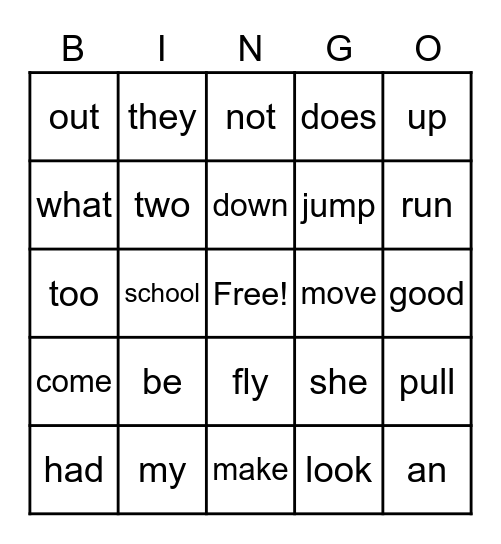 | B | I | N | G | O |
|---|---|---|---|---|
| out | they | not | does | up |
| what | two | down | jump | run |
| too | school | Free! | move | good |
| come | be | fly | she | pull |
| had | my | make | look | an |